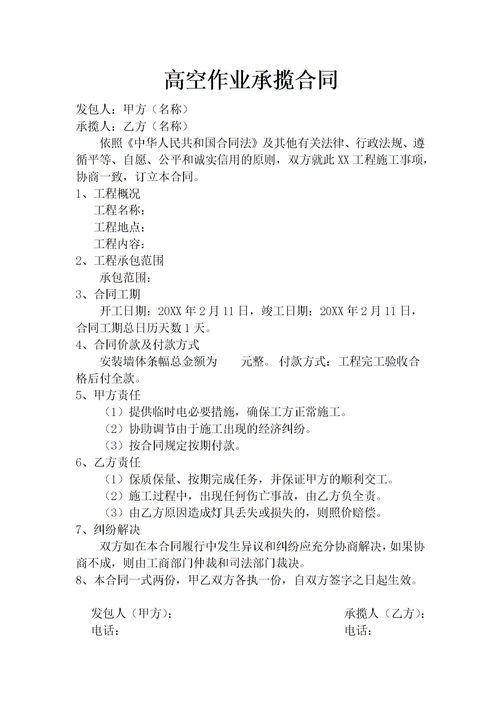 高空作业承揽合同

发包人：甲方（名称）
承揽人：乙方（名称）

依照《中华人民共和国合同法》及其他有关法律、行政法规、遵循平等、自愿、公平和诚实信用的原则，双方就此 XX 工程施工事项，协商一致，订立本合同。

1、工程概况
工程名称：
工程地点：
工程内容：

2、工程承包范围
承包范围：

3、合同工期
开工日期：20XX 年 2 月 11 日，竣工日期：20XX 年 2 月 11 日，合同工期总日历天数 1 天。

4、合同价款及付款方式
安装墙体条幅总金额为　　元整。付款方式：工程完工验收合格后付全款。

5、甲方责任
（1）提供临时电必要措施，确保工方正常施工。
（2）协助调节由于施工出现的经济纠纷。
（3）按合同规定按期付款。

6、乙方责任
（1）保质保量、按期完成任务，并保证甲方的顺利交工。
（2）施工过程中，出现任何伤亡事故，由乙方负全责。
（3）由乙方原因造成灯具丢失或损失的，则照价赔偿。

7、纠纷解决
双方如在本合同履行中发生异议和纠纷应充分协商解决，如果协商不成，则由工商部门仲裁和司法部门裁决。

8、本合同一式两份，甲乙双方各执一份，自双方签字之日起生效。

发包人（甲方）：
电话：

承揽人（乙方）：
电话：